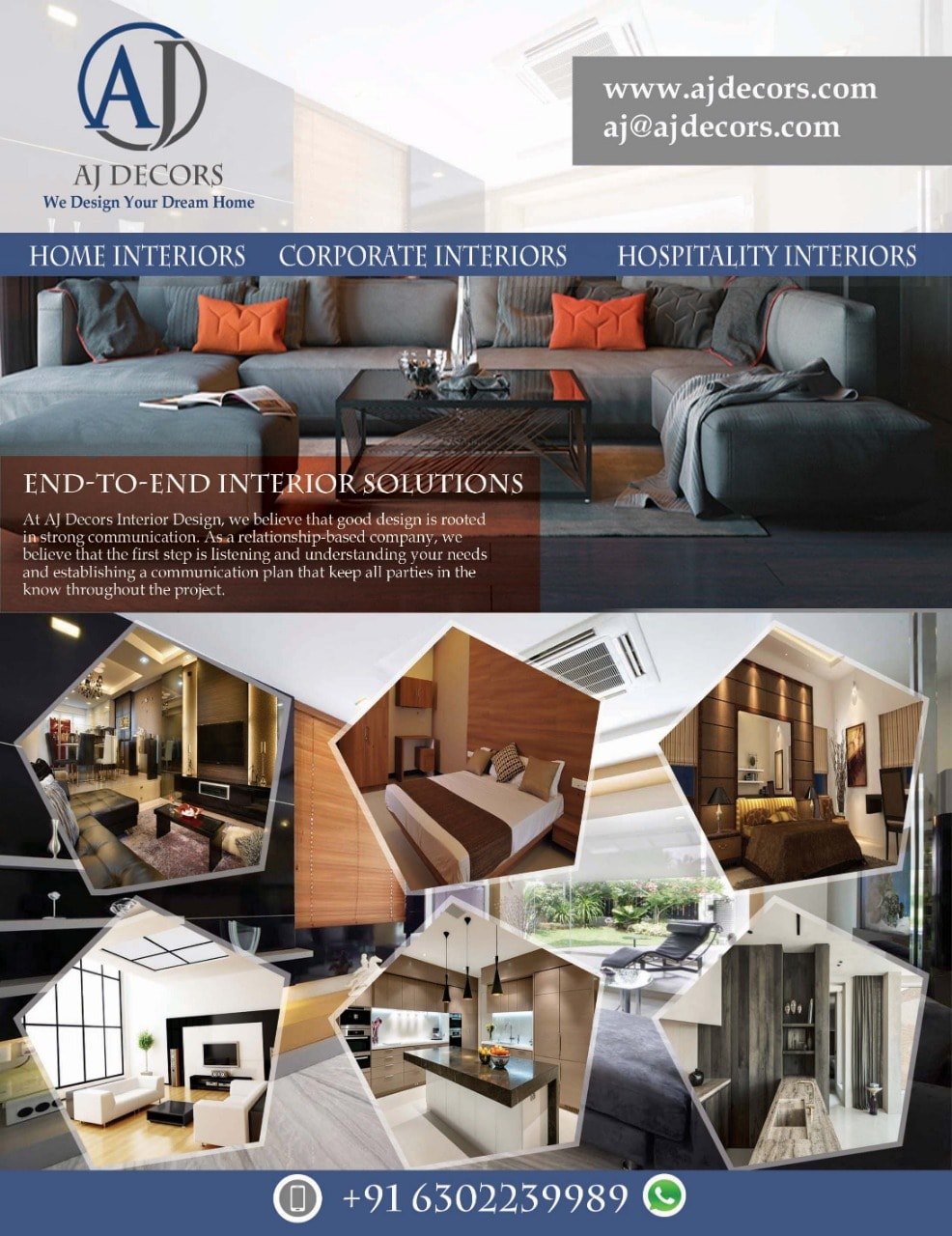 AJ

AJ DECORS
We Design Your Dream Home

www.ajdecors.com
aj@ajdecors.com

HOME INTERIORS CORPORATE INTERIORS HOSPITALITY INTERIORS

END-TO-END INTERIOR SOLUTIONS

At AJ Decors Interior Design, we believe that good design is rooted in strong communication. As a relationship-based company, we believe that the first step is listening and understanding your needs and establishing a communication plan that keep all parties in the know throughout the project.

+91 6302239989